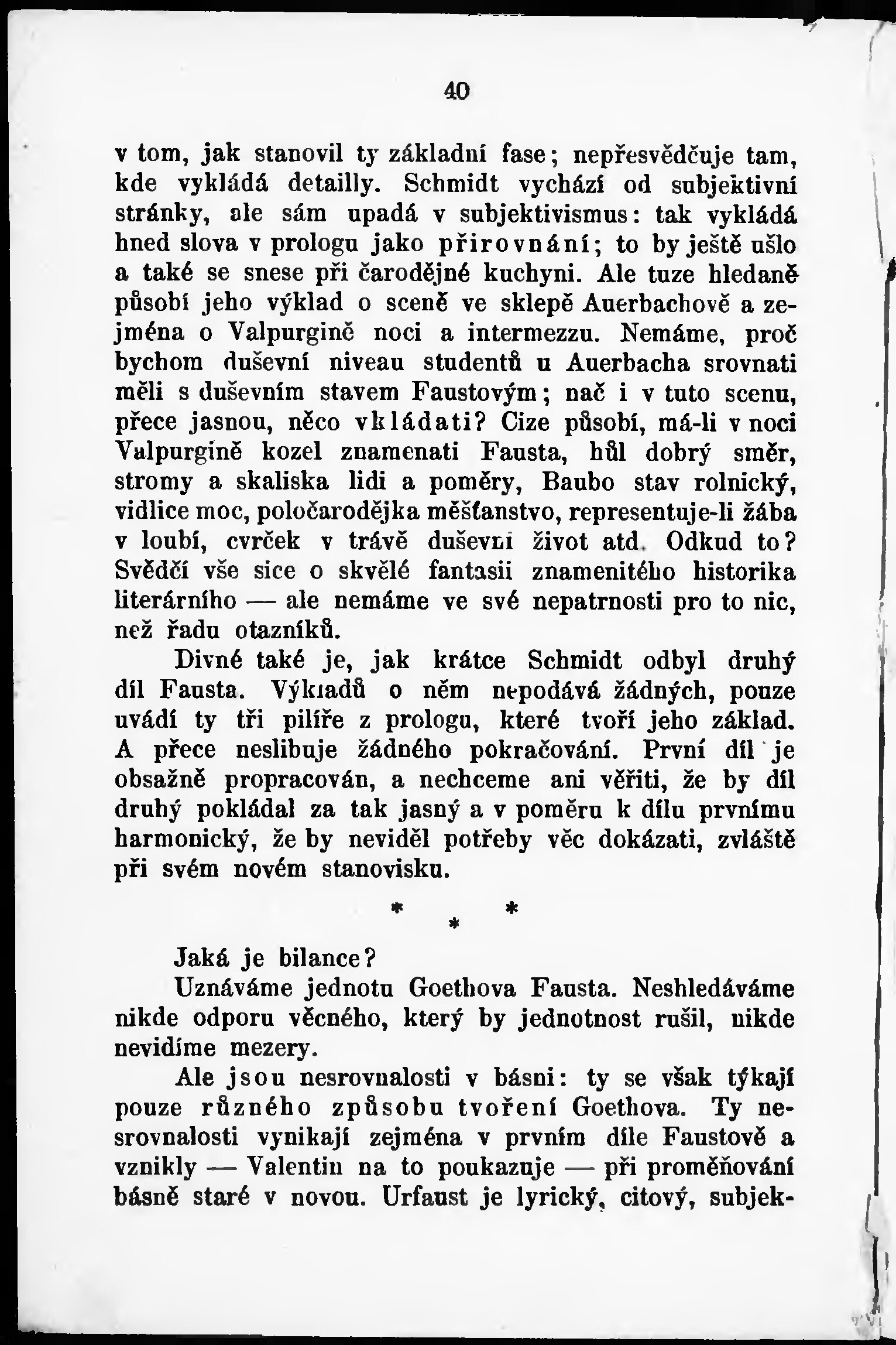 40

v tom, jak stanovil ty základní fase; nepřesvědčuje tam, kde vykládá detailly. Schmidt vychází od subjektivní stránky, ale sám upadá v subjektivismus: tak vykládá hned slova v prologu jako přirovnání; to by ještě ušlo a také se snese při čarodějné kuchyni. Ale tuze hledaně působí jeho výklad o sceně ve sklepě Auerbachově a zejména o Valpurgině noci a intermezzu. Nemáme, proč bychom duševní niveau studentů u Auerbacha srovnati měli s duševním stavem Faustovým; nač i v tuto scenu, přece jasnou, něco vkládati? Cize působí, má-li v noci Valpurgině kozel znamenati Fausta, hůl dobrý směr, stromy a skaliska lidi a poměry, Baubo stav rolnický, vidlice moc, poločarodějka měšťanstvo, representuje-li žába v loubí, cvrček v trávě duševní život atd. Odkud to? Svědčí vše sice o skvělé fantasii znamenitého historika literárního — ale nemáme ve své nepatrnosti pro to nic, než řadu otazníků.

Divné také je, jak krátce Schmidt odbyl druhý díl Fausta. Výkladů o něm nepodává žádných, pouze uvádí ty tři pilíře z prologu, které tvoří jeho základ. A přece neslibuje žádného pokračování. První díl je obsažně propracován, a nechceme ani věřiti, že by díl druhý pokládal za tak jasný a v poměru k dílu prvnímu harmonický, že by neviděl potřeby věc dokázati, zvláště při svém novém stanovisku.

* * *

Jaká je bilance?

Uznáváme jednotu Goethova Fausta. Neshledáváme nikde odporu věcného, který by jednotnost rušil, nikde nevidíme mezery.

Ale jsou nesrovnalosti v básni: ty se však týkají pouze různého způsobu tvoření Goethova. Ty nesrovnalosti vynikají zejména v prvním díle Faustově a vznikly — Valentin na to poukazuje — při proměňování básně staré v novou. Urfaust je lyrický, citový, subjek-